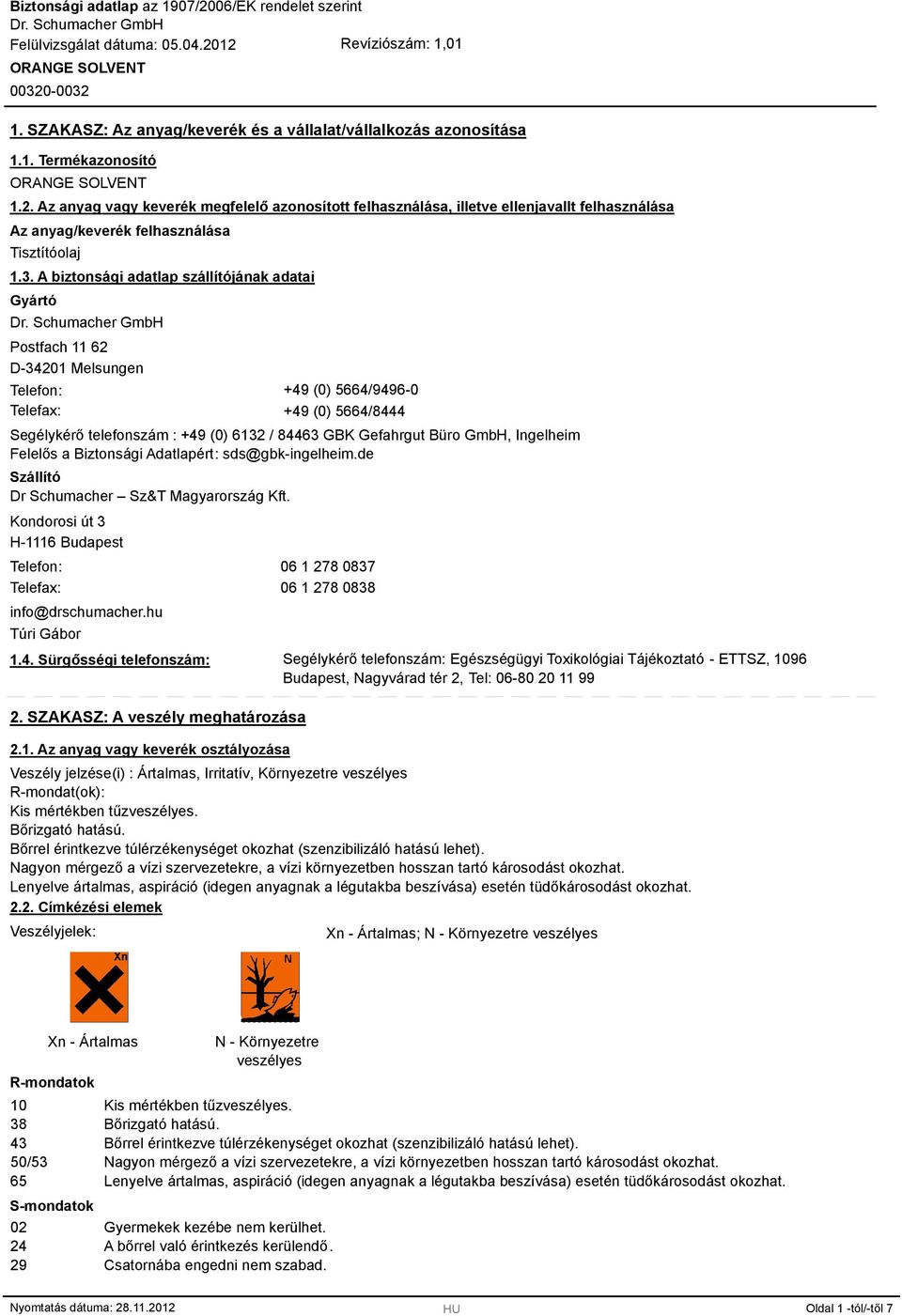 Biztonsági adatlap az 1907/2006/EK rendelet szerint
Dr. Schumacher GmbH
Felülvizsgálat dátuma: 05.04.2012 Revíziószám: 1,01
ORANGE SOLVENT
00320-0032

1. SZAKASZ: Az anyag/keverék és a vállalat/vállalkozás azonosítása

1.1. Termékazonosító
ORANGE SOLVENT

1.2. Az anyag vagy keverék megfelelő azonosított felhasználása, illetve ellenjavallt felhasználása
Az anyag/keverék felhasználása
Tisztítóolaj

1.3. A biztonsági adatlap szállítójának adatai
Gyártó
Dr. Schumacher GmbH
Postfach 11 62
D-34201 Melsungen
Telefon: +49 (0) 5664/9496-0
Telefax: +49 (0) 5664/8444
Segélykérő telefonszám : +49 (0) 6132 / 84463 GBK Gefahrgut Büro GmbH, Ingelheim
Felelős a Biztonsági Adatlapért: sds@gbk-ingelheim.de
Szállító
Dr Schumacher – Sz&T Magyarország Kft.
Kondorosi út 3
H-1116 Budapest
Telefon: 06 1 278 0837
Telefax: 06 1 278 0838
info@drschumacher.hu
Túri Gábor

1.4. Sürgősségi telefonszám: Segélykérő telefonszám: Egészségügyi Toxikológiai Tájékoztató - ETTSZ, 1096 Budapest, Nagyvárad tér 2, Tel: 06-80 20 11 99

2. SZAKASZ: A veszély meghatározása

2.1. Az anyag vagy keverék osztályozása
Veszély jelzése(i) : Ártalmas, Irritatív, Környezetre veszélyes
R-mondat(ok):
Kis mértékben tűzveszélyes.
Bőrizgató hatású.
Bőrrel érintkezve túlérzékenységet okozhat (szenzibilizáló hatású lehet).
Nagyon mérgező a vízi szervezetekre, a vízi környezetben hosszan tartó károsodást okozhat.
Lenyelve ártalmas, aspiráció (idegen anyagnak a légutakba beszívása) esetén tüdőkárosodást okozhat.

2.2. Címkézési elemek
Veszélyjelek: Xn - Ártalmas; N - Környezetre veszélyes

Xn
N

Xn - Ártalmas
N - Környezetre veszélyes

R-mondatok
10 Kis mértékben tűzveszélyes.
38 Bőrizgató hatású.
43 Bőrrel érintkezve túlérzékenységet okozhat (szenzibilizáló hatású lehet).
50/53 Nagyon mérgező a vízi szervezetekre, a vízi környezetben hosszan tartó károsodást okozhat.
65 Lenyelve ártalmas, aspiráció (idegen anyagnak a légutakba beszívása) esetén tüdőkárosodást okozhat.

S-mondatok
02 Gyermekek kezébe nem kerülhet.
24 A bőrrel való érintkezés kerülendő.
29 Csatornába engedni nem szabad.

Nyomtatás dátuma: 28.11.2012 HU Oldal 1 -tól/-től 7